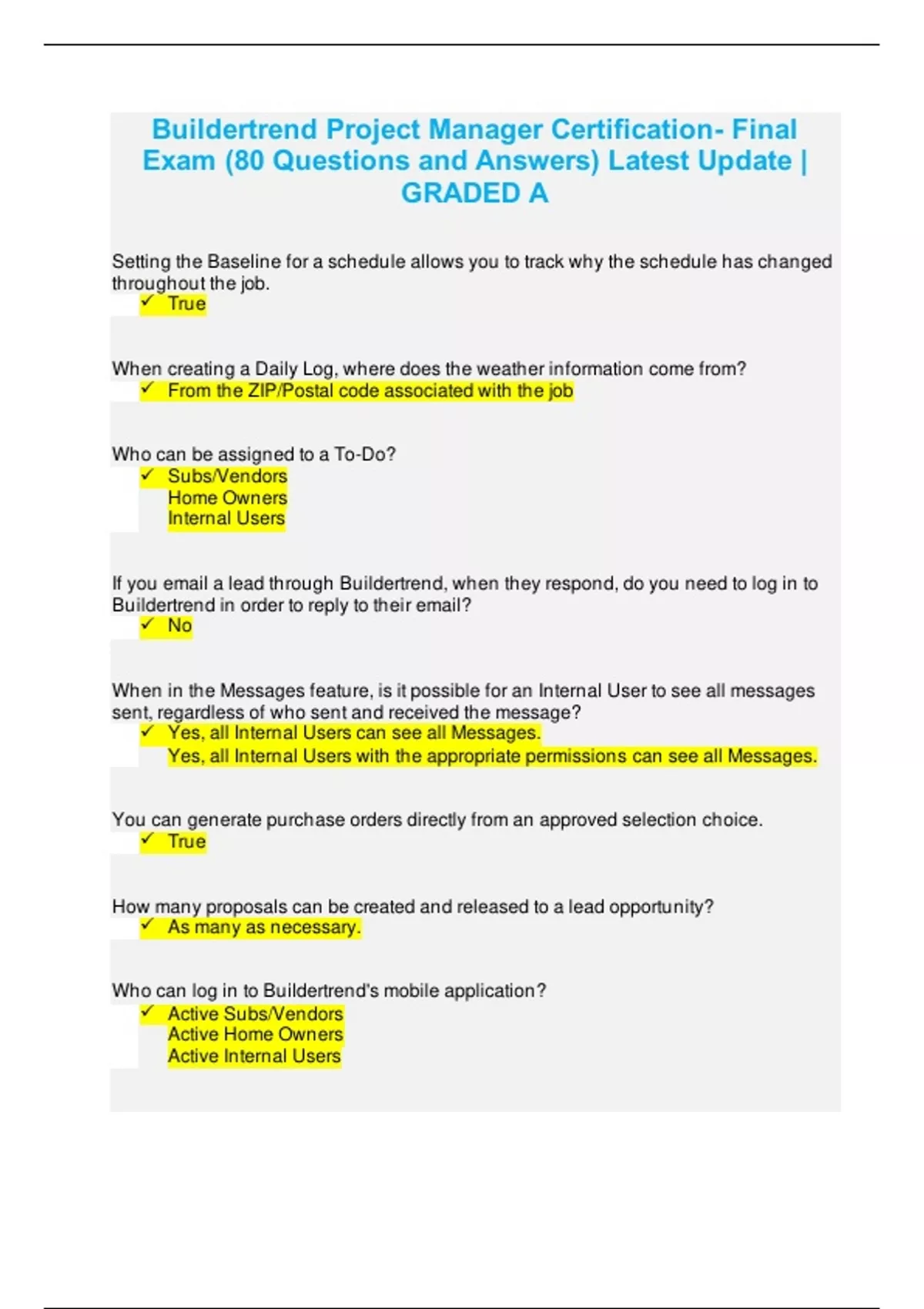 Buildertrend Project Manager Certification- Final Exam (80 Questions and Answers) Latest Update | GRADED A

Setting the Baseline for a schedule allows you to track why the schedule has changed throughout the job.
✓ True

When creating a Daily Log, where does the weather information come from?
✓ From the ZIP/Postal code associated with the job

Who can be assigned to a To-Do?
✓ Subs/Vendors
Home Owners
Internal Users

If you email a lead through Buildertrend, when they respond, do you need to log in to Buildertrend in order to reply to their email?
✓ No

When in the Messages feature, is it possible for an Internal User to see all messages sent, regardless of who sent and received the message?
✓ Yes, all Internal Users can see all Messages.
Yes, all Internal Users with the appropriate permissions can see all Messages.

You can generate purchase orders directly from an approved selection choice.
✓ True

How many proposals can be created and released to a lead opportunity?
✓ As many as necessary.

Who can log in to Buildertrend's mobile application?
✓ Active Subs/Vendors
Active Home Owners
Active Internal Users